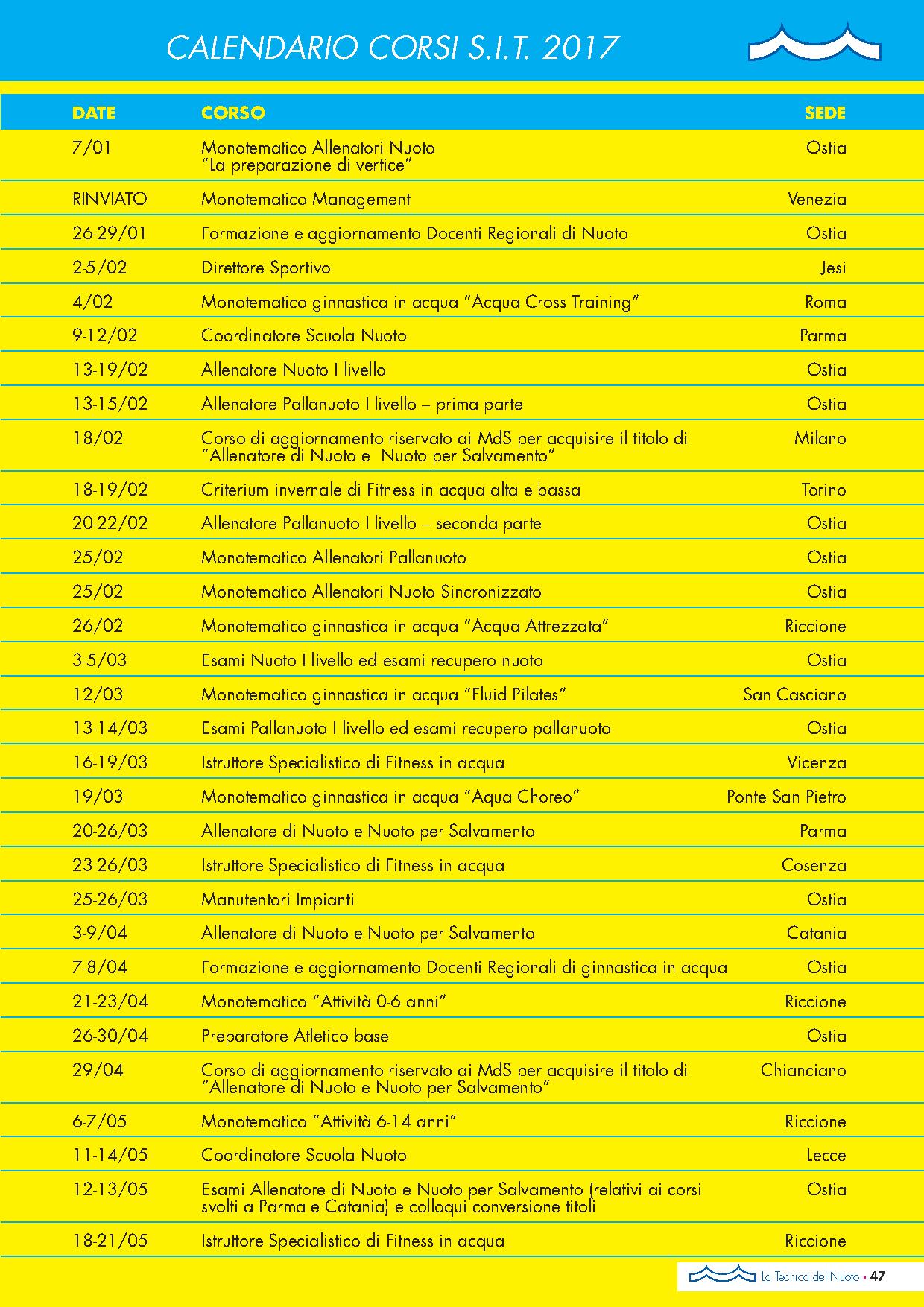 CALENDARIO CORSI S.I.T. 2017

| DATE | CORSO | SEDE |
|---|---|---|
| 7/01 | Monotematico Allenatori Nuoto "La preparazione di vertice" | Ostia |
| RINVIATO | Monotematico Management | Venezia |
| 26-29/01 | Formazione e aggiornamento Docenti Regionali di Nuoto | Ostia |
| 2-5/02 | Direttore Sportivo | Jesi |
| 4/02 | Monotematico ginnastica in acqua "Acqua Cross Training" | Roma |
| 9-12/02 | Coordinatore Scuola Nuoto | Parma |
| 13-19/02 | Allenatore Nuoto I livello | Ostia |
| 13-15/02 | Allenatore Pallanuoto I livello – prima parte | Ostia |
| 18/02 | Corso di aggiornamento riservato ai MdS per acquisire il titolo di "Allenatore di Nuoto e Nuoto per Salvamento" | Milano |
| 18-19/02 | Criterium invernale di Fitness in acqua alta e bassa | Torino |
| 20-22/02 | Allenatore Pallanuoto I livello – seconda parte | Ostia |
| 25/02 | Monotematico Allenatori Pallanuoto | Ostia |
| 25/02 | Monotematico Allenatori Nuoto Sincronizzato | Ostia |
| 26/02 | Monotematico ginnastica in acqua "Acqua Attrezzata" | Riccione |
| 3-5/03 | Esami Nuoto I livello ed esami recupero nuoto | Ostia |
| 12/03 | Monotematico ginnastica in acqua "Fluid Pilates" | San Casciano |
| 13-14/03 | Esami Pallanuoto I livello ed esami recupero pallanuoto | Ostia |
| 16-19/03 | Istruttore Specialistico di Fitness in acqua | Vicenza |
| 19/03 | Monotematico ginnastica in acqua "Aqua Choreo" | Ponte San Pietro |
| 20-26/03 | Allenatore di Nuoto e Nuoto per Salvamento | Parma |
| 23-26/03 | Istruttore Specialistico di Fitness in acqua | Cosenza |
| 25-26/03 | Manutentori Impianti | Ostia |
| 3-9/04 | Allenatore di Nuoto e Nuoto per Salvamento | Catania |
| 7-8/04 | Formazione e aggiornamento Docenti Regionali di ginnastica in acqua | Ostia |
| 21-23/04 | Monotematico "Attività 0-6 anni" | Riccione |
| 26-30/04 | Preparatore Atletico base | Ostia |
| 29/04 | Corso di aggiornamento riservato ai MdS per acquisire il titolo di "Allenatore di Nuoto e Nuoto per Salvamento" | Chianciano |
| 6-7/05 | Monotematico "Attività 6-14 anni" | Riccione |
| 11-14/05 | Coordinatore Scuola Nuoto | Lecce |
| 12-13/05 | Esami Allenatore di Nuoto e Nuoto per Salvamento (relativi ai corsi svolti a Parma e Catania) e colloqui conversione titoli | Ostia |
| 18-21/05 | Istruttore Specialistico di Fitness in acqua | Riccione |

La Tecnica del Nuoto • 47